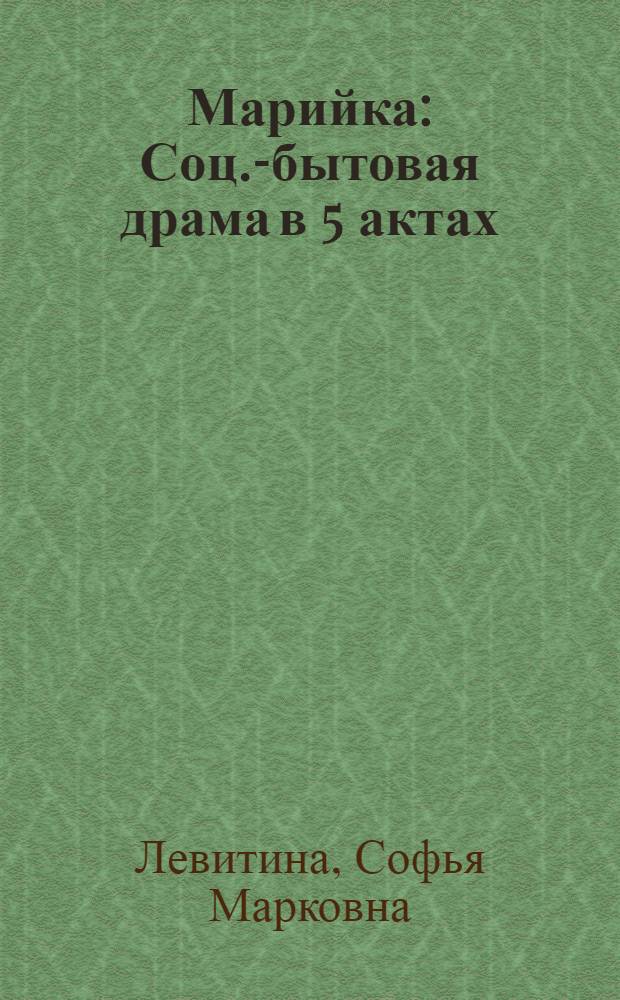 Марийка: Соц.-бытовая драма в 5 актах

Левитина, Софья Марковна